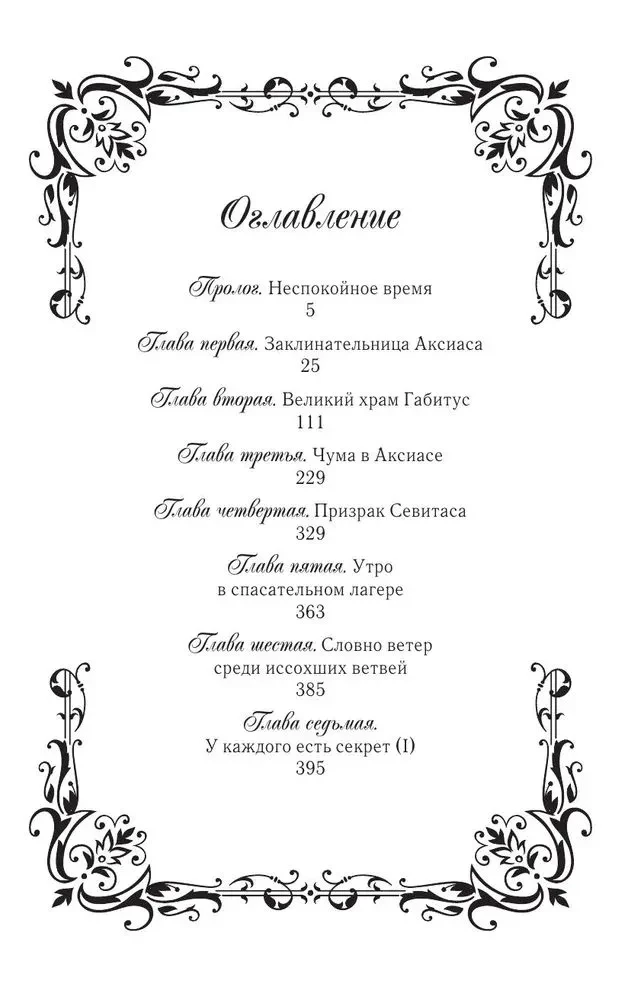 Оглавление

Пролог. Неспокойное время
5

Глава первая. Заклинательница Аксиаса
25

Глава вторая. Великий храм Габитус
111

Глава третья. Чума в Аксиасе
229

Глава четвертая. Призрак Севитаса
329

Глава пятая. Утро в спасательном лагере
363

Глава шестая. Словно ветер среди иссохших ветвей
385

Глава седьмая. У каждого есть секрет (I)
395